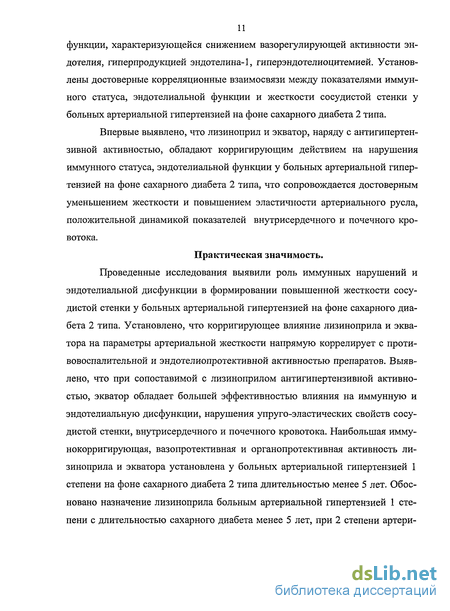 11

функции, характеризующейся снижением вазорегулирующей активности эндотелия, гиперпродукцией эндотелина-1, гиперэндотелиоцитемией. Установлены достоверные корреляционные взаимосвязи между показателями иммунного статуса, эндотелиальной функции и жесткости сосудистой стенки у больных артериальной гипертензией на фоне сахарного диабета 2 типа.

Впервые выявлено, что лизиноприл и экватор, наряду с антигипертензивной активностью, обладают корригирующим действием на нарушения иммунного статуса, эндотелиальной функции у больных артериальной гипертензией на фоне сахарного диабета 2 типа, что сопровождается достоверным уменьшением жесткости и повышением эластичности артериального русла, положительной динамикой показателей внутрисердечного и почечного кровотока.

Практическая значимость.

Проведенные исследования выявили роль иммунных нарушений и эндотелиальной дисфункции в формировании повышенной жесткости сосудистой стенки у больных артериальной гипертензией на фоне сахарного диабета 2 типа. Установлено, что корригирующее влияние лизиноприла и экватора на параметры артериальной жесткости напрямую коррелирует с противовоспалительной и эндотелиопротективной активностью препаратов. Выявлено, что при сопоставимой с лизиноприлом антигипертензивной активностью, экватор обладает большей эффективностью влияния на иммунную и эндотелиальную дисфункции, нарушения упруго-эластических свойств сосудистой стенки, внутрисердечного и почечного кровотока. Наибольшая иммунокорригирующая, вазопротективная и органопротективная активность лизиноприла и экватора установлена у больных артериальной гипертензией 1 степени на фоне сахарного диабета 2 типа длительностью менее 5 лет. Обосновано назначение лизиноприла больным артериальной гипертензией 1 степени с длительностью сахарного диабета менее 5 лет, при 2 степени артери-

dsLib.net
библиотека диссертаций